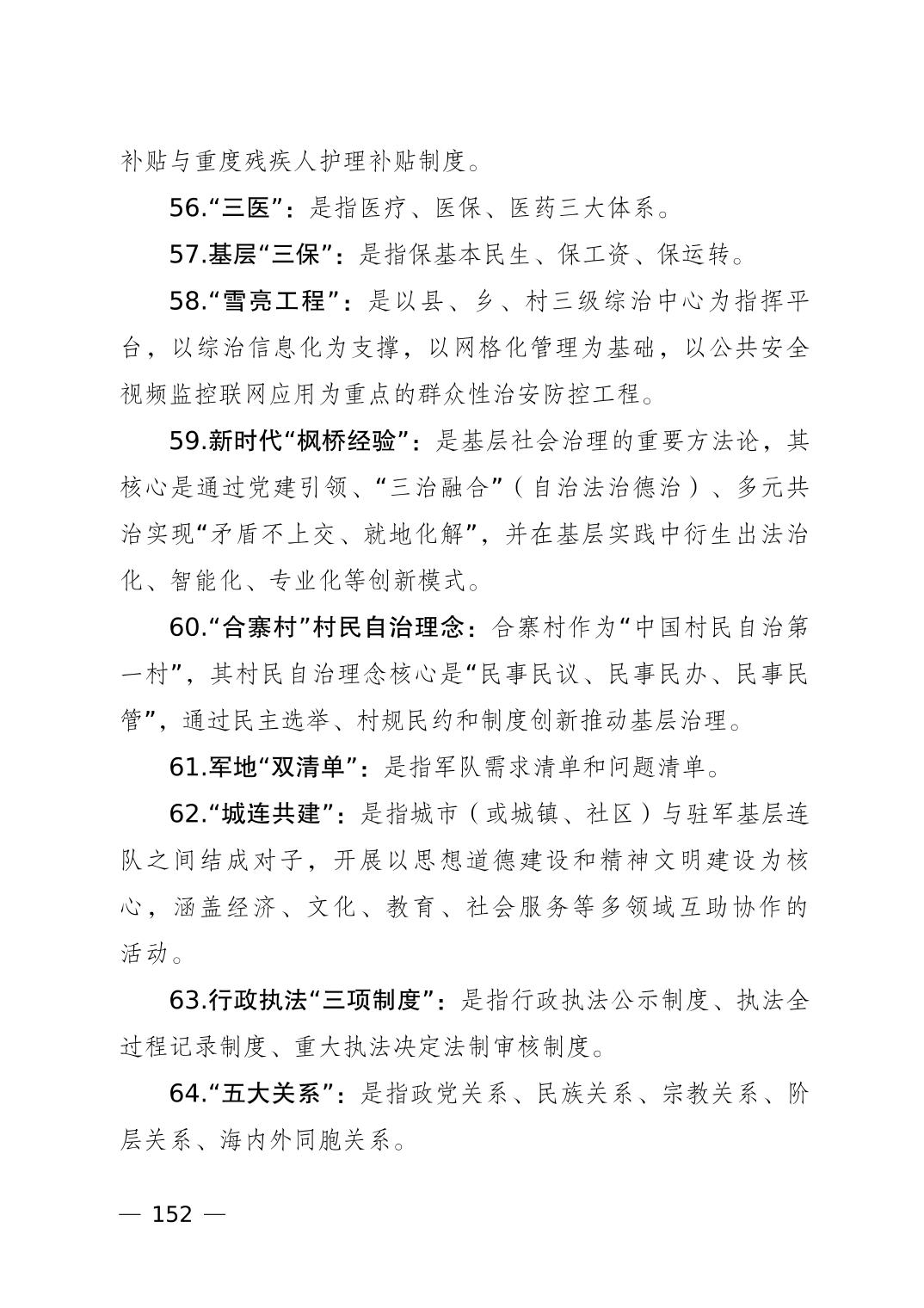 补贴与重度残疾人护理补贴制度。

56.“三医”：是指医疗、医保、医药三大体系。

57.基层“三保”：是指保基本民生、保工资、保运转。

58.“雪亮工程”：是以县、乡、村三级综治中心为指挥平台，以综治信息化为支撑，以网格化管理为基础，以公共安全视频监控联网应用为重点的群众性治安防控工程。

59.新时代“枫桥经验”：是基层社会治理的重要方法论，其核心是通过党建引领、“三治融合”（自治法治德治）、多元共治实现“矛盾不上交、就地化解”，并在基层实践中衍生出法治化、智能化、专业化等创新模式。

60.“合寨村”村民自治理念：合寨村作为“中国村民自治第一村”，其村民自治理念核心是“民事民议、民事民办、民事民管”，通过民主选举、村规民约和制度创新推动基层治理。

61.军地“双清单”：是指军队需求清单和问题清单。

62.“城连共建”：是指城市（或城镇、社区）与驻军基层连队之间结成对子，开展以思想道德建设和精神文明建设为核心，涵盖经济、文化、教育、社会服务等多领域互助协作的活动。

63.行政执法“三项制度”：是指行政执法公示制度、执法全过程记录制度、重大执法决定法制审核制度。

64.“五大关系”：是指政党关系、民族关系、宗教关系、阶层关系、海内外同胞关系。

— 152 —